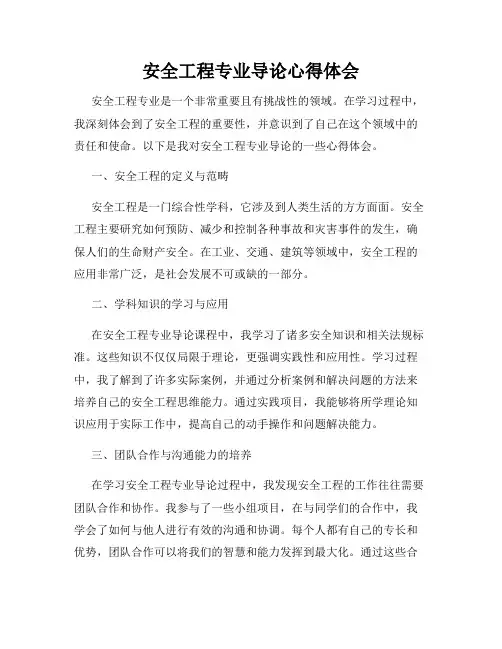 安全工程专业导论心得体会

安全工程专业是一个非常重要且有挑战性的领域。在学习过程中，我深刻体会到了安全工程的重要性，并意识到了自己在这个领域中的责任和使命。以下是我对安全工程专业导论的一些心得体会。

一、安全工程的定义与范畴

安全工程是一门综合性学科，它涉及到人类生活的方方面面。安全工程主要研究如何预防、减少和控制各种事故和灾害事件的发生，确保人们的生命财产安全。在工业、交通、建筑等领域中，安全工程的应用非常广泛，是社会发展不可或缺的一部分。

二、学科知识的学习与应用

在安全工程专业导论课程中，我学习了诸多安全知识和相关法规标准。这些知识不仅仅局限于理论，更强调实践性和应用性。学习过程中，我了解到了许多实际案例，并通过分析案例和解决问题的方法来培养自己的安全工程思维能力。通过实践项目，我能够将所学理论知识应用于实际工作中，提高自己的动手操作和问题解决能力。

三、团队合作与沟通能力的培养

在学习安全工程专业导论过程中，我发现安全工程的工作往往需要团队合作和协作。我参与了一些小组项目，在与同学们的合作中，我学会了如何与他人进行有效的沟通和协调。每个人都有自己的专长和优势，团队合作可以将我们的智慧和能力发挥到最大化。通过这些合